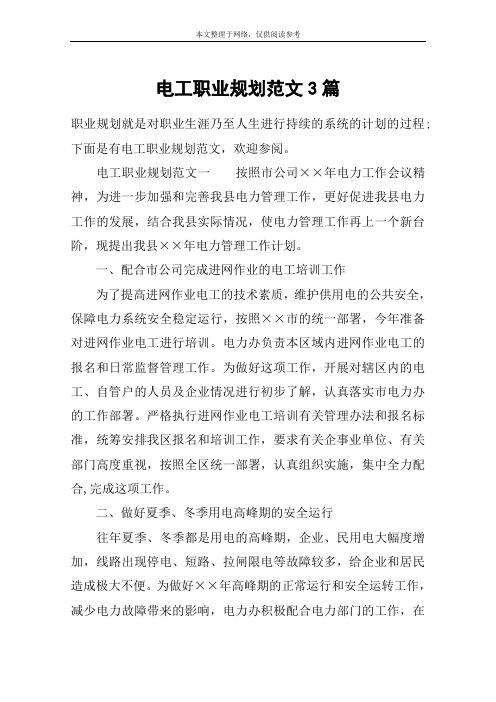 本文整理于网络，仅供阅读参考

电工职业规划范文3篇

职业规划就是对职业生涯乃至人生进行持续的系统的计划的过程；下面是有电工职业规划范文，欢迎参阅。

电工职业规划范文一　　按照市公司××年电力工作会议精神，为进一步加强和完善我县电力管理工作，更好促进我县电力工作的发展，结合我县实际情况，使电力管理工作再上一个新台阶，现提出我县××年电力管理工作计划。

一、配合市公司完成进网作业的电工培训工作

为了提高进网作业电工的技术素质，维护供用电的公共安全，保障电力系统安全稳定运行，按照××市的统一部署，今年准备对进网作业电工进行培训。电力办负责本区域内进网作业电工的报名和日常监督管理工作。为做好这项工作，开展对辖区内的电工、自管户的人员及企业情况进行初步了解，认真落实市电力办的工作部署。严格执行进网作业电工培训有关管理办法和报名标准，统筹安排我区报名和培训工作，要求有关企事业单位、有关部门高度重视，按照全区统一部署，认真组织实施，集中全力配合,完成这项工作。

二、做好夏季、冬季用电高峰期的安全运行

往年夏季、冬季都是用电的高峰期，企业、民用电大幅度增加，线路出现停电、短路、拉闸限电等故障较多，给企业和居民造成极大不便。为做好××年高峰期的正常运行和安全运转工作，减少电力故障带来的影响，电力办积极配合电力部门的工作，在